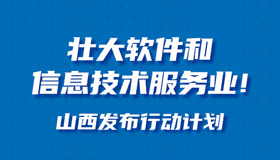 壮大软件和
信息技术服务业!

山西发布行动计划